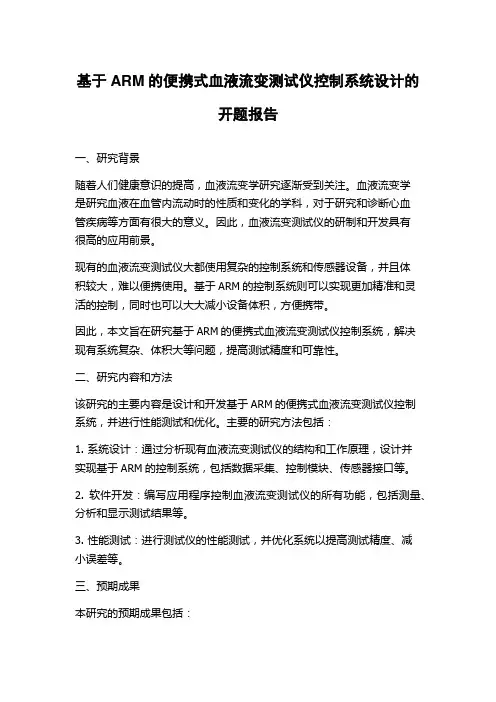 基于 ARM 的便携式血液流变测试仪控制系统设计的开题报告

一、研究背景

随着人们健康意识的提高，血液流变学研究逐渐受到关注。血液流变学是研究血液在血管内流动时的性质和变化的学科，对于研究和诊断心血管疾病等方面有很大的意义。因此，血液流变测试仪的研制和开发具有很高的应用前景。

现有的血液流变测试仪大都使用复杂的控制系统和传感器设备，并且体积较大，难以便携使用。基于 ARM 的控制系统则可以实现更加精准和灵活的控制，同时也可以大大减小设备体积，方便携带。

因此，本文旨在研究基于 ARM 的便携式血液流变测试仪控制系统，解决现有系统复杂、体积大等问题，提高测试精度和可靠性。

二、研究内容和方法

该研究的主要内容是设计和开发基于 ARM 的便携式血液流变测试仪控制系统，并进行性能测试和优化。主要的研究方法包括：

1. 系统设计：通过分析现有血液流变测试仪的结构和工作原理，设计并实现基于 ARM 的控制系统，包括数据采集、控制模块、传感器接口等。

2. 软件开发：编写应用程序控制血液流变测试仪的所有功能，包括测量、分析和显示测试结果等。

3. 性能测试：进行测试仪的性能测试，并优化系统以提高测试精度、减小误差等。

三、预期成果

本研究的预期成果包括：